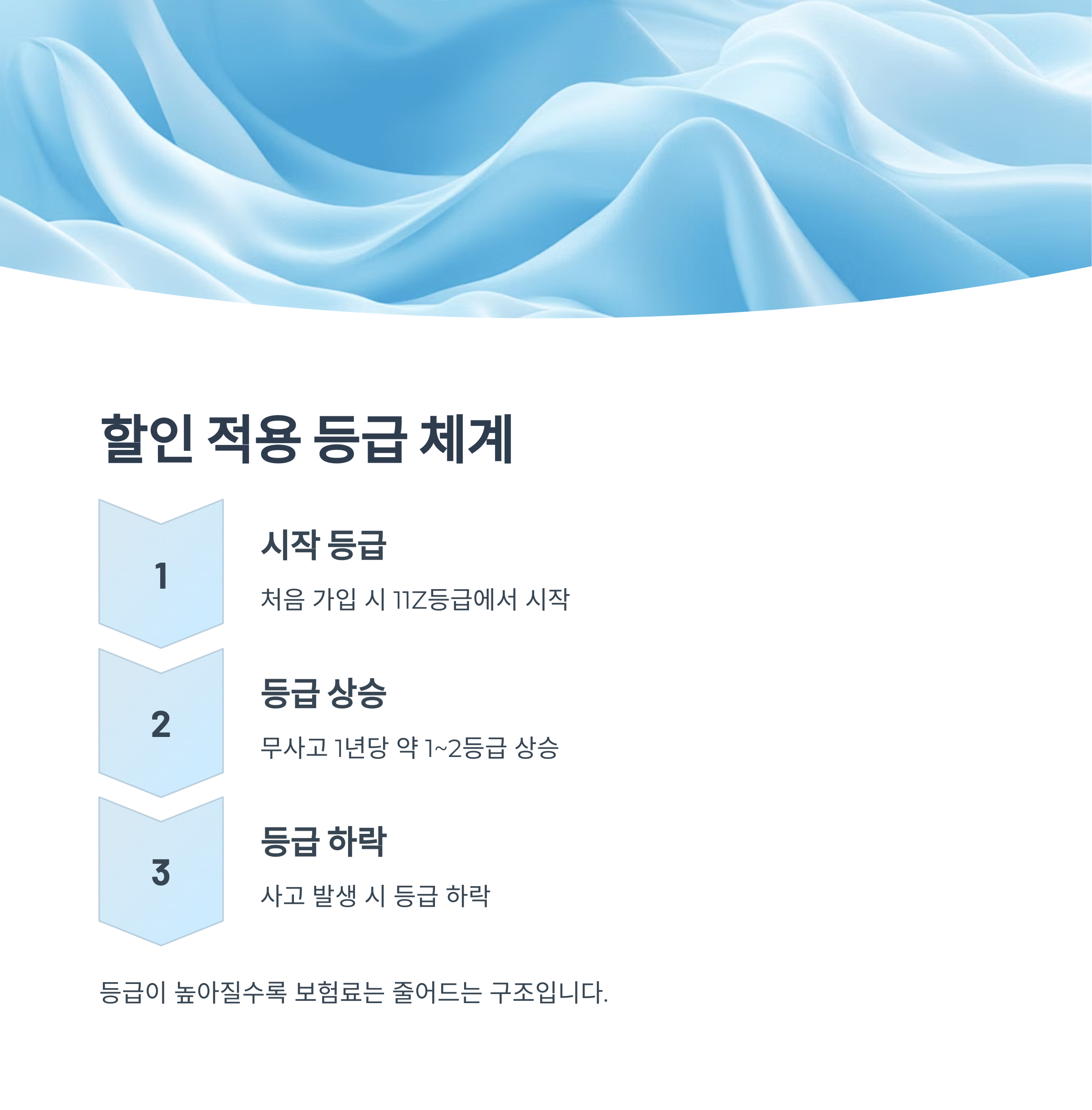 할인 적용 등급 체계

1

시작 등급

처음 가입 시 11Z등급에서 시작

2

등급 상승

무사고 1년당 약 1~2등급 상승

3

등급 하락

사고 발생 시 등급 하락

등급이 높아질수록 보험료는 줄어드는 구조입니다.